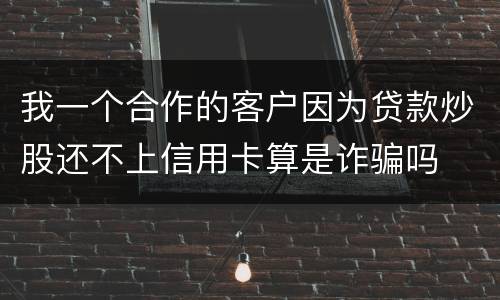 我一个合作的客户因为贷款炒股还不上信用卡算是诈骗吗